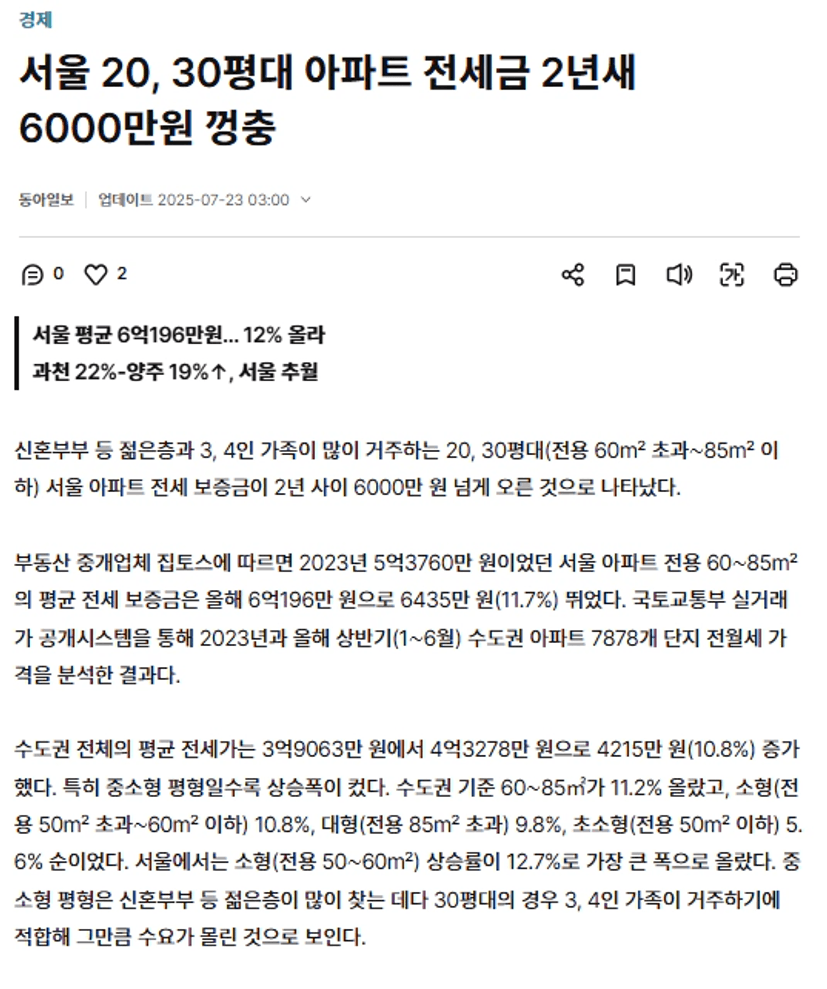 경제

서울 20, 30평대 아파트 전세금 2년새 6000만원 껑충

동아일보 | 업데이트 2025-07-23 03:00

0 2

서울 평균 6억196만원… 12% 올라
과천 22%-양주 19%↑, 서울 추월

신혼부부 등 젊은층과 3, 4인 가족이 많이 거주하는 20, 30평대(전용 60m² 초과~85m² 이하) 서울 아파트 전세 보증금이 2년 사이 6000만 원 넘게 오른 것으로 나타났다.

부동산 중개업체 집토스에 따르면 2023년 5억3760만 원이었던 서울 아파트 전용 60~85m²의 평균 전세 보증금은 올해 6억196만 원으로 6435만 원(11.7%) 뛰었다. 국토교통부 실거래가 공개시스템을 통해 2023년과 올해 상반기(1~6월) 수도권 아파트 7878개 단지 전월세 가격을 분석한 결과다.

수도권 전체의 평균 전세가는 3억9063만 원에서 4억3278만 원으로 4215만 원(10.8%) 증가했다. 특히 중소형 평형일수록 상승폭이 컸다. 수도권 기준 60~85㎡가 11.2% 올랐고, 소형(전용 50m² 초과~60m² 이하) 10.8%, 대형(전용 85m² 초과) 9.8%, 초소형(전용 50m² 이하) 5.6% 순이었다. 서울에서는 소형(전용 50~60m²) 상승률이 12.7%로 가장 큰 폭으로 올랐다. 중소형 평형은 신혼부부 등 젊은층이 많이 찾는 데다 30평대의 경우 3, 4인 가족이 거주하기에 적합해 그만큼 수요가 몰린 것으로 보인다.